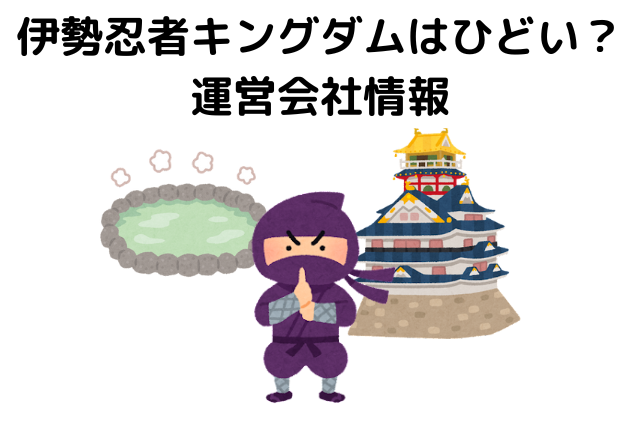 伊勢忍者キングダムはひどい？
運営会社情報